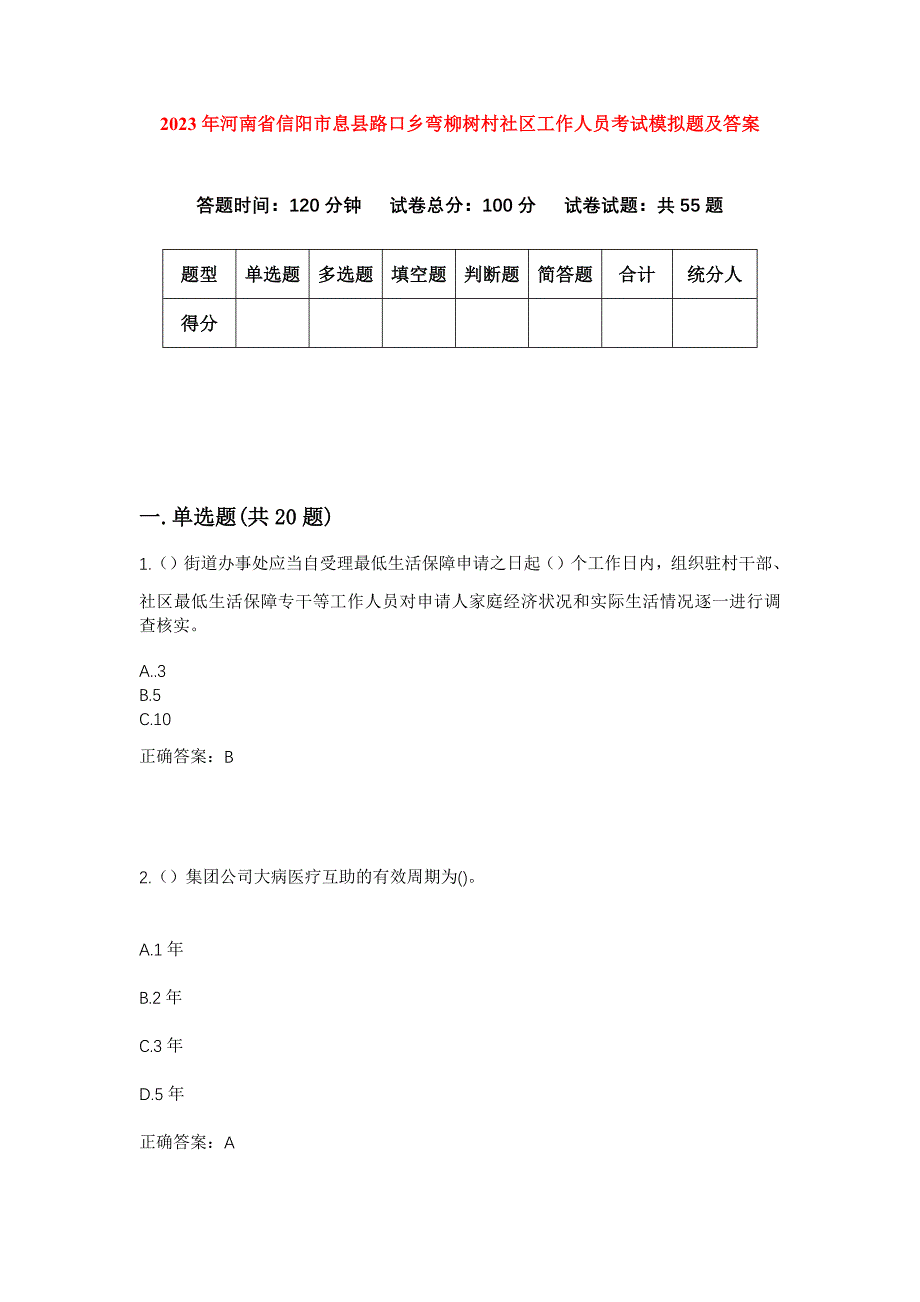 2023年河南省信阳市息县路口乡弯柳树村社区工作人员考试模拟题及答案

答题时间：120分钟　试卷总分：100分　试卷试题：共55题

| 题型 | 单选题 | 多选题 | 填空题 | 判断题 | 简答题 | 合计 | 统分人 |
|---|---|---|---|---|---|---|---|
| 得分 | | | | | | | |

一.单选题(共20题)

1.（）街道办事处应当自受理最低生活保障申请之日起（）个工作日内，组织驻村干部、社区最低生活保障专干等工作人员对申请人家庭经济状况和实际生活情况逐一进行调查核实。

A..3
B.5
C.10

正确答案：B

2.（）集团公司大病医疗互助的有效周期为()。

A.1年

B.2年

C.3年

D.5年

正确答案：A